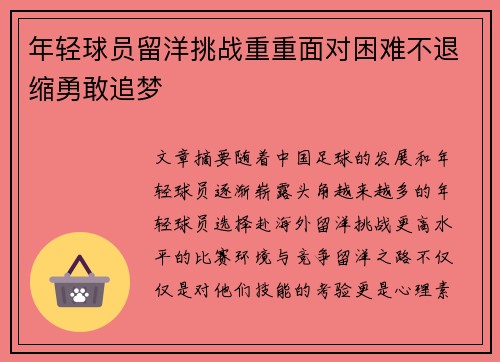 年轻球员留洋挑战重重面对困难不退缩勇敢追梦

文章摘要随着中国足球的发展和年轻球员逐渐崭露头角越来越多的年轻球员选择赴海外留洋挑战更高水平的比赛环境与竞争留洋之路不仅仅是对他们技能的考验更是心理素